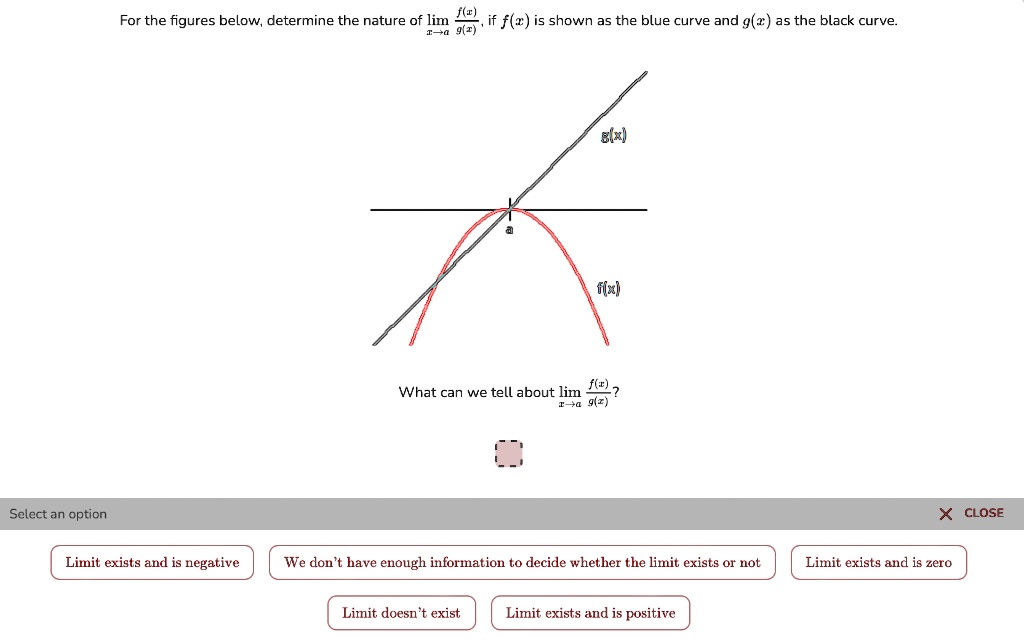 For the figures below, determine the nature of $\lim_{x \to a} \frac{f(x)}{g(x)}$, if $f(x)$ is shown as the blue curve and $g(x)$ as the black curve.

g(x)

a

f(x)

What can we tell about $\lim_{x \to a} \frac{f(x)}{g(x)}$?

Select an option

CLOSE

Limit exists and is negative

We don't have enough information to decide whether the limit exists or not

Limit exists and is zero

Limit doesn't exist

Limit exists and is positive